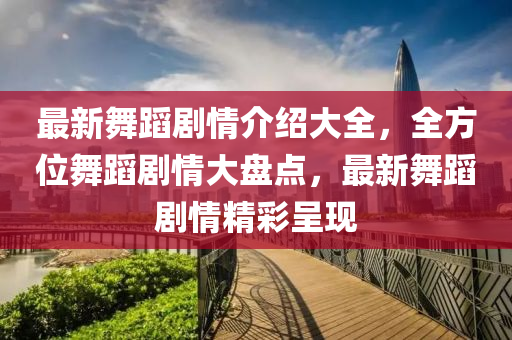 最新舞蹈剧情介绍大全，全方位舞蹈剧情大盘点，最新舞蹈剧情精彩呈现